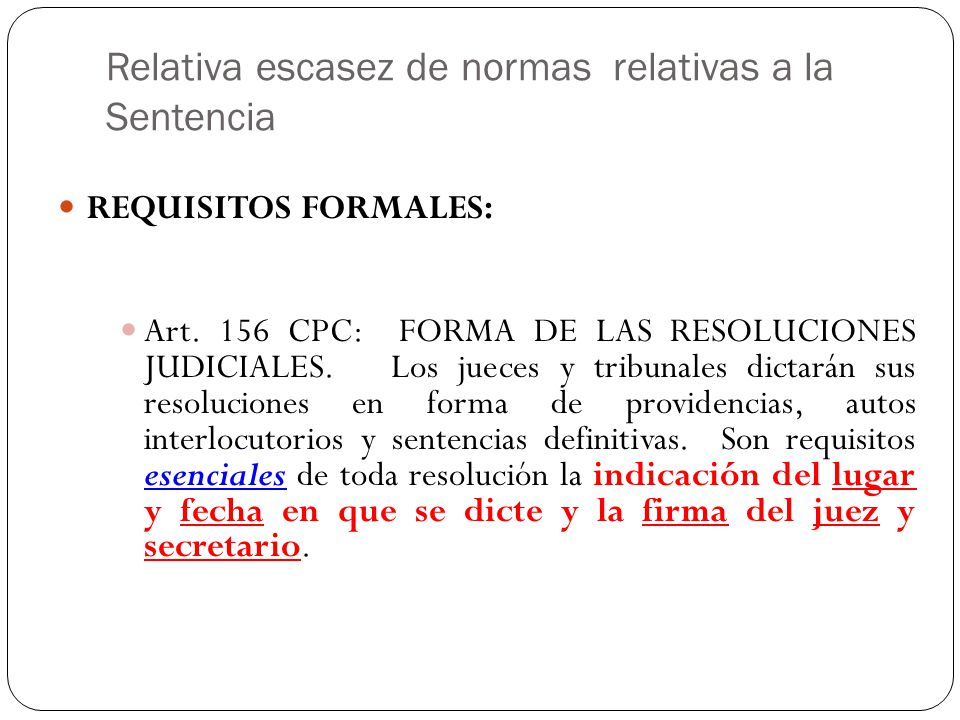 Relativa escasez de normas relativas a la Sentencia

REQUISITOS FORMALES:

Art. 156 CPC: FORMA DE LAS RESOLUCIONES JUDICIALES. Los jueces y tribunales dictarán sus resoluciones en forma de providencias, autos interlocutorios y sentencias definitivas. Son requisitos esenciales de toda resolución la indicación del lugar y fecha en que se dicte y la firma del juez y secretario.